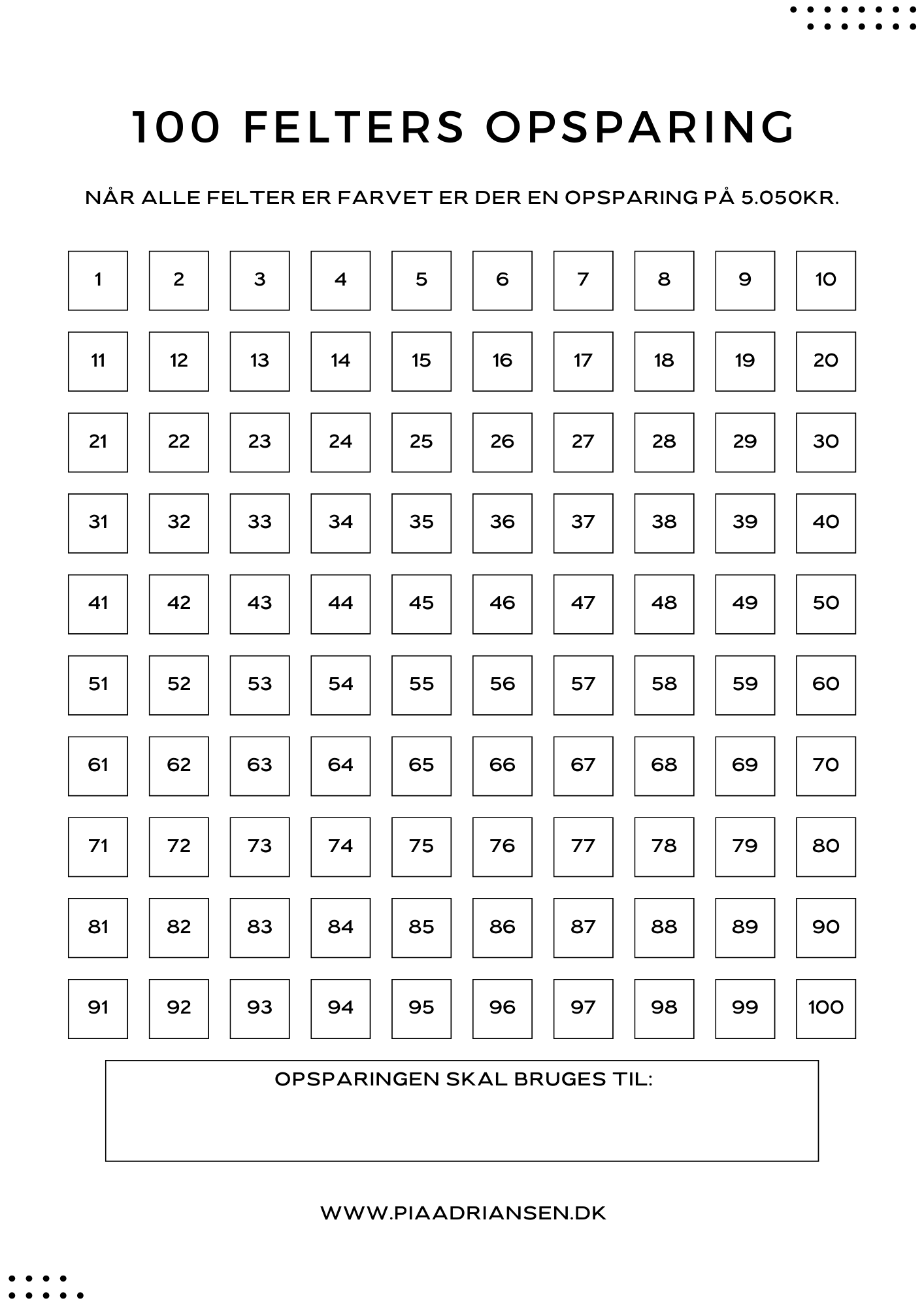 100 FELTERS OPSPARING

NÅR ALLE FELTER ER FARVET ER DER EN OPSPARING PÅ 5.050KR.

| 1 | 2 | 3 | 4 | 5 | 6 | 7 | 8 | 9 | 10 |
|---|---|---|---|---|---|---|---|---|---|
| 11 | 12 | 13 | 14 | 15 | 16 | 17 | 18 | 19 | 20 |
| 21 | 22 | 23 | 24 | 25 | 26 | 27 | 28 | 29 | 30 |
| 31 | 32 | 33 | 34 | 35 | 36 | 37 | 38 | 39 | 40 |
| 41 | 42 | 43 | 44 | 45 | 46 | 47 | 48 | 49 | 50 |
| 51 | 52 | 53 | 54 | 55 | 56 | 57 | 58 | 59 | 60 |
| 61 | 62 | 63 | 64 | 65 | 66 | 67 | 68 | 69 | 70 |
| 71 | 72 | 73 | 74 | 75 | 76 | 77 | 78 | 79 | 80 |
| 81 | 82 | 83 | 84 | 85 | 86 | 87 | 88 | 89 | 90 |
| 91 | 92 | 93 | 94 | 95 | 96 | 97 | 98 | 99 | 100 |

OPSPARINGEN SKAL BRUGES TIL:

WWW.PIAADRIANSEN.DK